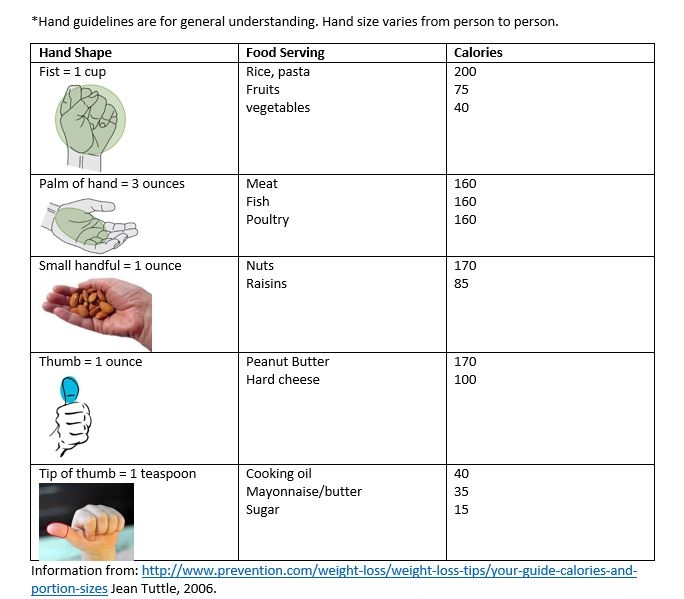 *Hand guidelines are for general understanding. Hand size varies from person to person.

| Hand Shape | Food Serving | Calories |
|---|---|---|
| Fist = 1 cup | Rice, pasta<br>Fruits<br>vegetables | 200<br>75<br>40 |
| Palm of hand = 3 ounces | Meat<br>Fish<br>Poultry | 160<br>160<br>160 |
| Small handful = 1 ounce | Nuts<br>Raisins | 170<br>85 |
| Thumb = 1 ounce | Peanut Butter<br>Hard cheese | 170<br>100 |
| Tip of thumb = 1 teaspoon | Cooking oil<br>Mayonnaise/butter<br>Sugar | 40<br>35<br>15 |

Information from: http://www.prevention.com/weight-loss/weight-loss-tips/your-guide-calories-and-portion-sizes Jean Tuttle, 2006.